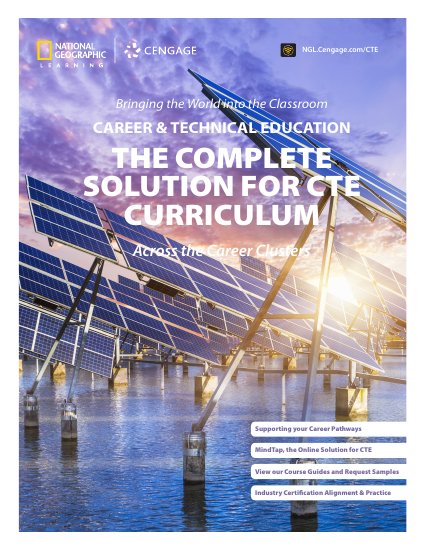 NATIONAL GEOGRAPHIC LEARNING

CENGAGE

NGL.Cengage.com/CTE

Bringing the World into the Classroom

CAREER & TECHNICAL EDUCATION

THE COMPLETE SOLUTION FOR CTE CURRICULUM

Across the Career Clusters

Supporting your Career Pathways

MindTap, the Online Solution for CTE

View our Course Guides and Request Samples

Industry Certification Alignment & Practice